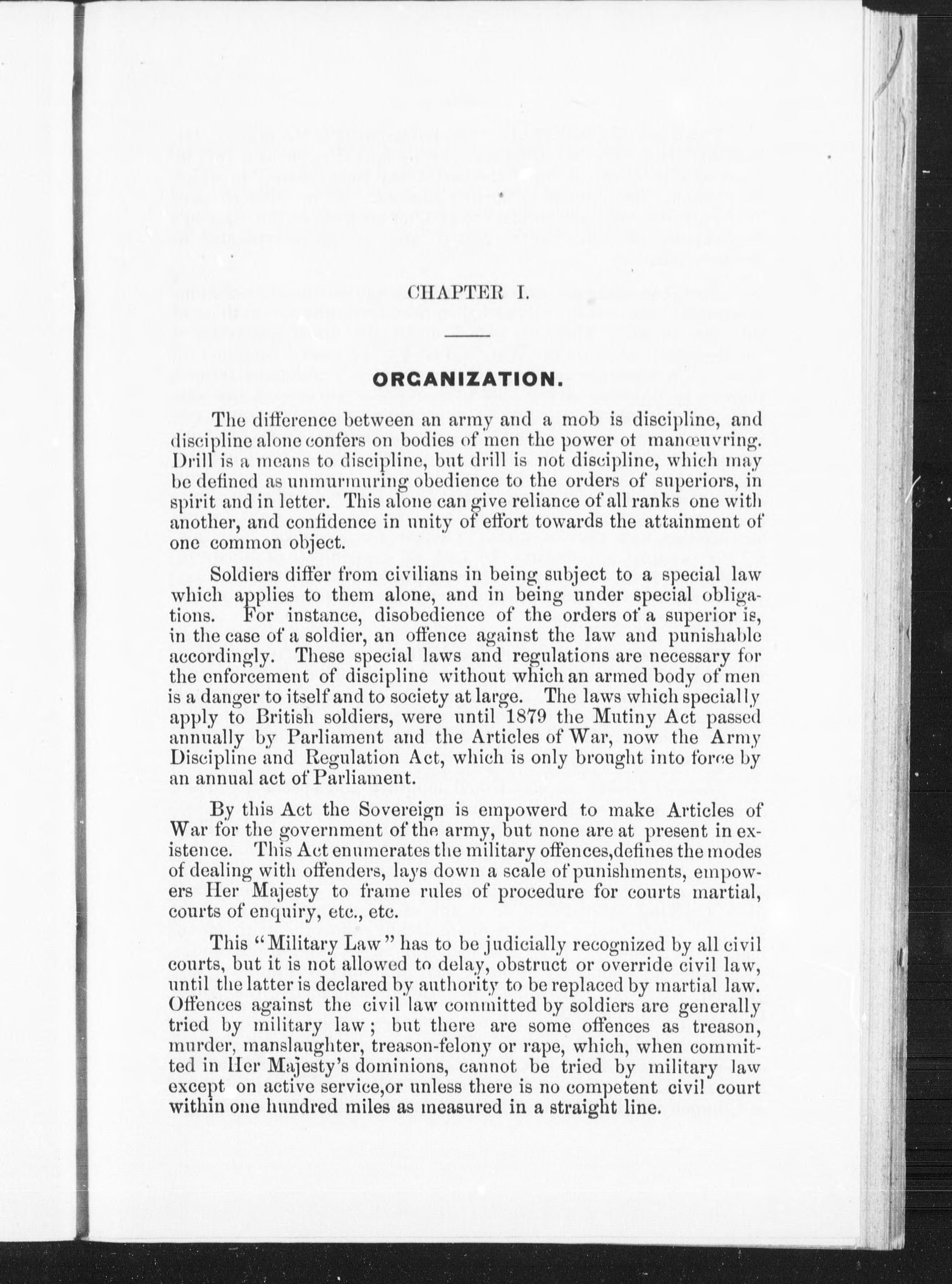 CHAPTER I.

ORGANIZATION.

The difference between an army and a mob is discipline, and discipline alone confers on bodies of men the power ot manœuvring. Drill is a means to discipline, but drill is not discipline, which may be defined as unmurmuring obedience to the orders of superiors, in spirit and in letter. This alone can give reliance of all ranks one with another, and confidence in unity of effort towards the attainment of one common object.

Soldiers differ from civilians in being subject to a special law which applies to them alone, and in being under special obligations. For instance, disobedience of the orders of a superior is, in the case of a soldier, an offence against the law and punishable accordingly. These special laws and regulations are necessary for the enforcement of discipline without which an armed body of men is a danger to itself and to society at large. The laws which specially apply to British soldiers, were until 1879 the Mutiny Act passed annually by Parliament and the Articles of War, now the Army Discipline and Regulation Act, which is only brought into force by an annual act of Parliament.

By this Act the Sovereign is empowerd to make Articles of War for the government of the army, but none are at present in existence. This Act enumerates the military offences,defines the modes of dealing with offenders, lays down a scale of punishments, empowers Her Majesty to frame rules of procedure for courts martial, courts of enquiry, etc., etc.

This "Military Law" has to be judicially recognized by all civil courts, but it is not allowed to delay, obstruct or override civil law, until the latter is declared by authority to be replaced by martial law. Offences against the civil law committed by soldiers are generally tried by military law; but there are some offences as treason, murder, manslaughter, treason-felony or rape, which, when committed in Her Majesty's dominions, cannot be tried by military law except on active service,or unless there is no competent civil court within one hundred miles as measured in a straight line.